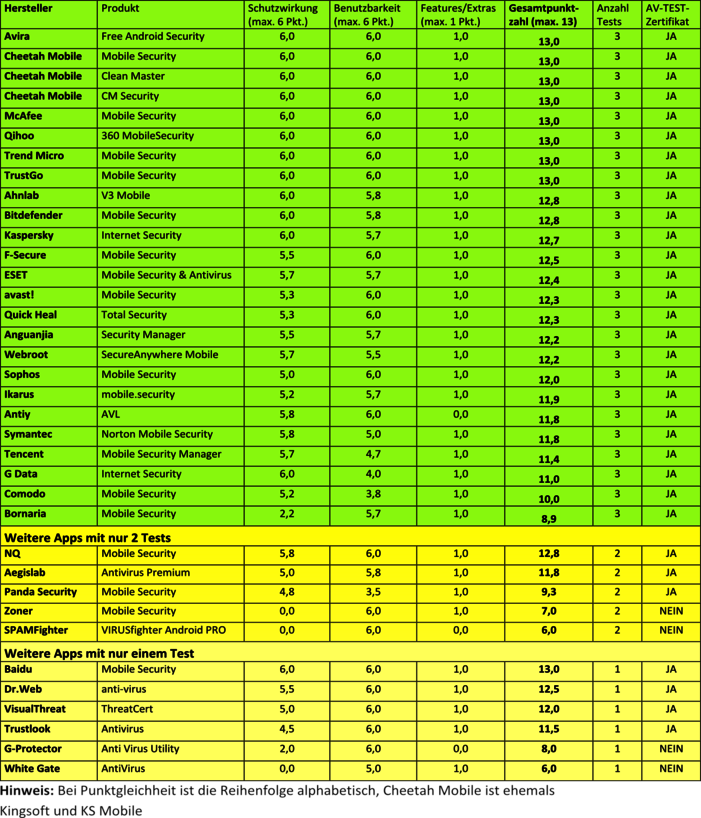 | Hersteller | Produkt | Schutzwirkung (max. 6 Pkt.) | Benutzbarkeit (max. 6 Pkt.) | Features/Extras (max. 1 Pkt.) | Gesamtpunktzahl (max. 13) | Anzahl Tests | AV-TEST-Zertifikat |
|---|---|---|---|---|---|---|---|
| Avira | Free Android Security | 6,0 | 6,0 | 1,0 | 13,0 | 3 | JA |
| Cheetah Mobile | Mobile Security | 6,0 | 6,0 | 1,0 | 13,0 | 3 | JA |
| Cheetah Mobile | Clean Master | 6,0 | 6,0 | 1,0 | 13,0 | 3 | JA |
| Cheetah Mobile | CM Security | 6,0 | 6,0 | 1,0 | 13,0 | 3 | JA |
| McAfee | Mobile Security | 6,0 | 6,0 | 1,0 | 13,0 | 3 | JA |
| Qihoo | 360 MobileSecurity | 6,0 | 6,0 | 1,0 | 13,0 | 3 | JA |
| Trend Micro | Mobile Security | 6,0 | 6,0 | 1,0 | 13,0 | 3 | JA |
| TrustGo | Mobile Security | 6,0 | 6,0 | 1,0 | 13,0 | 3 | JA |
| Ahnlab | V3 Mobile | 6,0 | 5,8 | 1,0 | 12,8 | 3 | JA |
| Bitdefender | Mobile Security | 6,0 | 5,8 | 1,0 | 12,8 | 3 | JA |
| Kaspersky | Internet Security | 6,0 | 5,7 | 1,0 | 12,7 | 3 | JA |
| F-Secure | Mobile Security | 5,5 | 6,0 | 1,0 | 12,5 | 3 | JA |
| ESET | Mobile Security & Antivirus | 5,7 | 5,7 | 1,0 | 12,4 | 3 | JA |
| avast! | Mobile Security | 5,3 | 6,0 | 1,0 | 12,3 | 3 | JA |
| Quick Heal | Total Security | 5,3 | 6,0 | 1,0 | 12,3 | 3 | JA |
| Anguanjia | Security Manager | 5,5 | 5,7 | 1,0 | 12,2 | 3 | JA |
| Webroot | SecureAnywhere Mobile | 5,7 | 5,5 | 1,0 | 12,2 | 3 | JA |
| Sophos | Mobile Security | 5,0 | 6,0 | 1,0 | 12,0 | 3 | JA |
| Ikarus | mobile.security | 5,2 | 5,7 | 1,0 | 11,9 | 3 | JA |
| Antiy | AVL | 5,8 | 6,0 | 0,0 | 11,8 | 3 | JA |
| Symantec | Norton Mobile Security | 5,8 | 5,0 | 1,0 | 11,8 | 3 | JA |
| Tencent | Mobile Security Manager | 5,7 | 4,7 | 1,0 | 11,4 | 3 | JA |
| G Data | Internet Security | 6,0 | 4,0 | 1,0 | 11,0 | 3 | JA |
| Comodo | Mobile Security | 5,2 | 3,8 | 1,0 | 10,0 | 3 | JA |
| Bornaria | Mobile Security | 2,2 | 5,7 | 1,0 | 8,9 | 3 | JA |
| Weitere Apps mit nur 2 Tests | | | | | | | |
| NQ | Mobile Security | 5,8 | 6,0 | 1,0 | 12,8 | 2 | JA |
| Aegislab | Antivirus Premium | 5,0 | 5,8 | 1,0 | 11,8 | 2 | JA |
| Panda Security | Mobile Security | 4,8 | 3,5 | 1,0 | 9,3 | 2 | JA |
| Zoner | Mobile Security | 0,0 | 6,0 | 1,0 | 7,0 | 2 | NEIN |
| SPAMFighter | VIRUSfighter Android PRO | 0,0 | 6,0 | 0,0 | 6,0 | 2 | NEIN |
| Weitere Apps mit nur einem Test | | | | | | | |
| Baidu | Mobile Security | 6,0 | 6,0 | 1,0 | 13,0 | 1 | JA |
| Dr.Web | anti-virus | 5,5 | 6,0 | 1,0 | 12,5 | 1 | JA |
| VisualThreat | ThreatCert | 5,0 | 6,0 | 1,0 | 12,0 | 1 | JA |
| Trustlook | Antivirus | 4,5 | 6,0 | 1,0 | 11,5 | 1 | JA |
| G-Protector | Anti Virus Utility | 2,0 | 6,0 | 0,0 | 8,0 | 1 | NEIN |
| White Gate | AntiVirus | 0,0 | 5,0 | 1,0 | 6,0 | 1 | NEIN |

Hinweis: Bei Punktgleichheit ist die Reihenfolge alphabetisch, Cheetah Mobile ist ehemals Kingsoft und KS Mobile